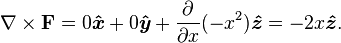 $\nabla \times \mathbf{F} = 0\hat{\boldsymbol{x}} + 0\hat{\boldsymbol{y}} + \frac{\partial}{\partial x}(-x^2)\hat{\boldsymbol{z}} = -2x\hat{\boldsymbol{z}}.$